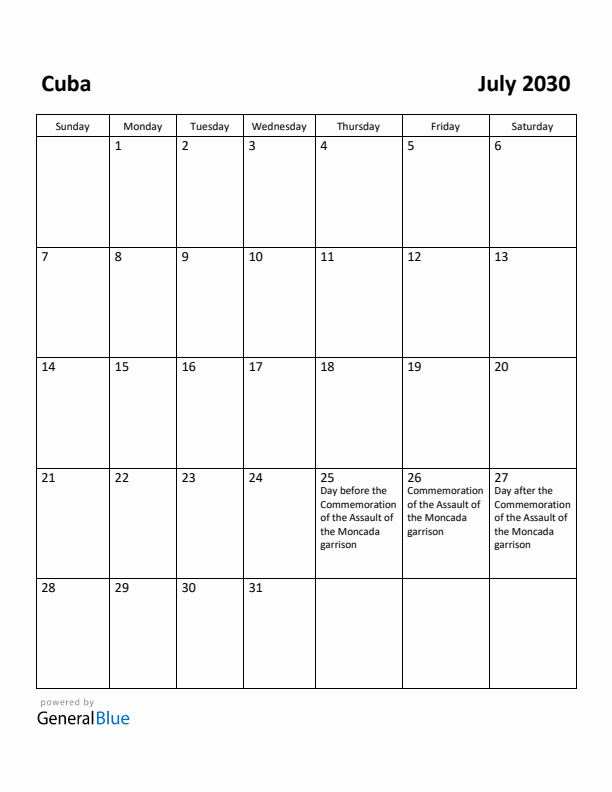 Cuba

July 2030

| Sunday | Monday | Tuesday | Wednesday | Thursday | Friday | Saturday |
|---|---|---|---|---|---|---|
| | 1 | 2 | 3 | 4 | 5 | 6 |
| 7 | 8 | 9 | 10 | 11 | 12 | 13 |
| 14 | 15 | 16 | 17 | 18 | 19 | 20 |
| 21 | 22 | 23 | 24 | 25 Day before the Commemoration of the Assault of the Moncada garrison | 26 Commemoration of the Assault of the Moncada garrison | 27 Day after the Commemoration of the Assault of the Moncada garrison |
| 28 | 29 | 30 | 31 | | | |

powered by
GeneralBlue